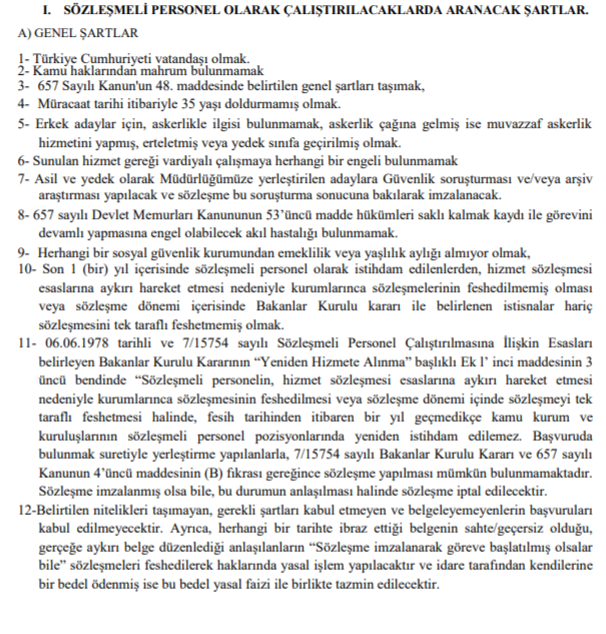 I. SÖZLEŞMELİ PERSONEL OLARAK ÇALIŞTIRILACAKLARDA ARANACAK ŞARTLAR.

A) GENEL ŞARTLAR

1- Türkiye Cumhuriyeti vatandaşı olmak.
2- Kamu haklarından mahrum bulunmamak
3- 657 Sayılı Kanun'un 48. maddesinde belirtilen genel şartları taşımak,
4- Müracaat tarihi itibariyle 35 yaşı doldurmamış olmak.
5- Erkek adaylar için, askerlikle ilgisi bulunmamak, askerlik çağına gelmiş ise muvazzaf askerlik hizmetini yapmış, erteletmiş veya yedek sınıfa geçirilmiş olmak.
6- Sunulan hizmet gereği vardiyalı çalışmaya herhangi bir engeli bulunmamak
7- Asil ve yedek olarak Müdürlüğümüze yerleştirilen adaylara Güvenlik soruşturması ve/veya arşiv araştırması yapılacak ve sözleşme bu soruşturma sonucuna bakılarak imzalanacak.
8- 657 sayılı Devlet Memurları Kanununun 53'üncü madde hükümleri saklı kalmak kaydı ile görevini devamlı yapmasına engel olabilecek akıl hastalığı bulunmamak.
9- Herhangi bir sosyal güvenlik kurumundan emeklilik veya yaşlılık aylığı almıyor olmak,
10- Son 1 (bir) yıl içerisinde sözleşmeli personel olarak istihdam edilenlerden, hizmet sözleşmesi esaslarına aykırı hareket etmesi nedeniyle kurumlarınca sözleşmelerinin feshedilmemiş olması veya sözleşme dönemi içerisinde Bakanlar Kurulu kararı ile belirlenen istisnalar hariç sözleşmesini tek taraflı feshetmemiş olmak.
11- 06.06.1978 tarihli ve 7/15754 sayılı Sözleşmeli Personel Çalıştırılmasına İlişkin Esasları belirleyen Bakanlar Kurulu Kararının "Yeniden Hizmete Alınma" başlıklı Ek l' inci maddesinin 3 üncü bendinde "Sözleşmeli personelin, hizmet sözleşmesi esaslarına aykırı hareket etmesi nedeniyle kurumlarınca sözleşmesinin feshedilmesi veya sözleşme dönemi içinde sözleşmeyi tek taraflı feshetmesi halinde, fesih tarihinden itibaren bir yıl geçmedikçe kamu kurum ve kuruluşlarının sözleşmeli personel pozisyonlarında yeniden istihdam edilemez. Başvuruda bulunmak suretiyle yerleştirme yapılanlarla, 7/15754 sayılı Bakanlar Kurulu Kararı ve 657 sayılı Kanunun 4'üncü maddesinin (B) fıkrası gereğince sözleşme yapılması mümkün bulunmamaktadır. Sözleşme imzalanmış olsa bile, bu durumun anlaşılması halinde sözleşme iptal edilecektir.
12-Belirtilen nitelikleri taşımayan, gerekli şartları kabul etmeyen ve belgeleyemeyenlerin başvuruları kabul edilmeyecektir. Ayrıca, herhangi bir tarihte ibraz ettiği belgenin sahte/geçersiz olduğu, gerçeğe aykırı belge düzenlediği anlaşılanların "Sözleşme imzalanarak göreve başlatılmış olsalar bile" sözleşmeleri feshedilerek haklarında yasal işlem yapılacaktır ve idare tarafından kendilerine bir bedel ödenmiş ise bu bedel yasal faizi ile birlikte tazmin edilecektir.